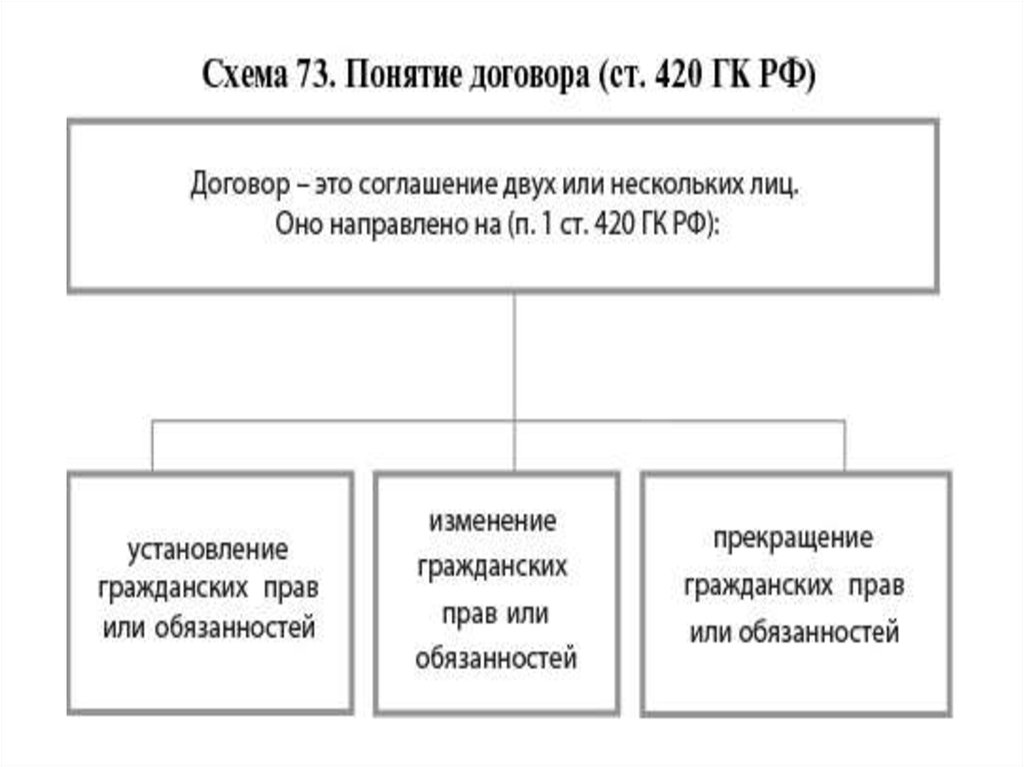 Схема 73. Понятие договора (ст. 420 ГК РФ)

Договор – это соглашение двух или нескольких лиц. Оно направлено на (п. 1 ст. 420 ГК РФ):

установление гражданских прав или обязанностей

изменение гражданских прав или обязанностей

прекращение гражданских прав или обязанностей